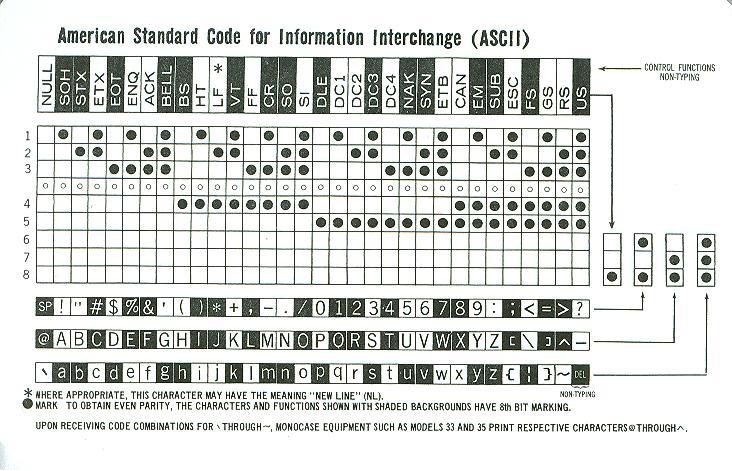 American Standard Code for Information Interchange (ASCII)

NULL SOH STX ETX EOT ENQ ACK BELL BS HT LF * VT FF CR SO SI DLE DC1 DC2 DC3 DC4 NAK SYN ETB CAN EM SUB ESC FS GS RS US

CONTROL FUNCTIONS NON-TYPING

1
2
3
4
5
6
7
8

SP ! " # $ % & ' ( ) * + , - . / 0 1 2 3 4 5 6 7 8 9 : ; < = > ?

@ A B C D E F G H I J K L M N O P Q R S T U V W X Y Z [ \ ] ^ _

` a b c d e f g h i j k l m n o p q r s t u v w x y z { ¦ } ~ DEL

NON-TYPING

* WHERE APPROPRIATE, THIS CHARACTER MAY HAVE THE MEANING "NEW LINE" (NL).
● MARK TO OBTAIN EVEN PARITY, THE CHARACTERS AND FUNCTIONS SHOWN WITH SHADED BACKGROUNDS HAVE 8th BIT MARKING.

UPON RECEIVING CODE COMBINATIONS FOR ` THROUGH ~, MONOCASE EQUIPMENT SUCH AS MODELS 33 AND 35 PRINT RESPECTIVE CHARACTERS @ THROUGH ^.